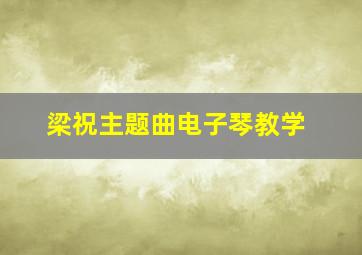 梁祝主题曲电子琴教学